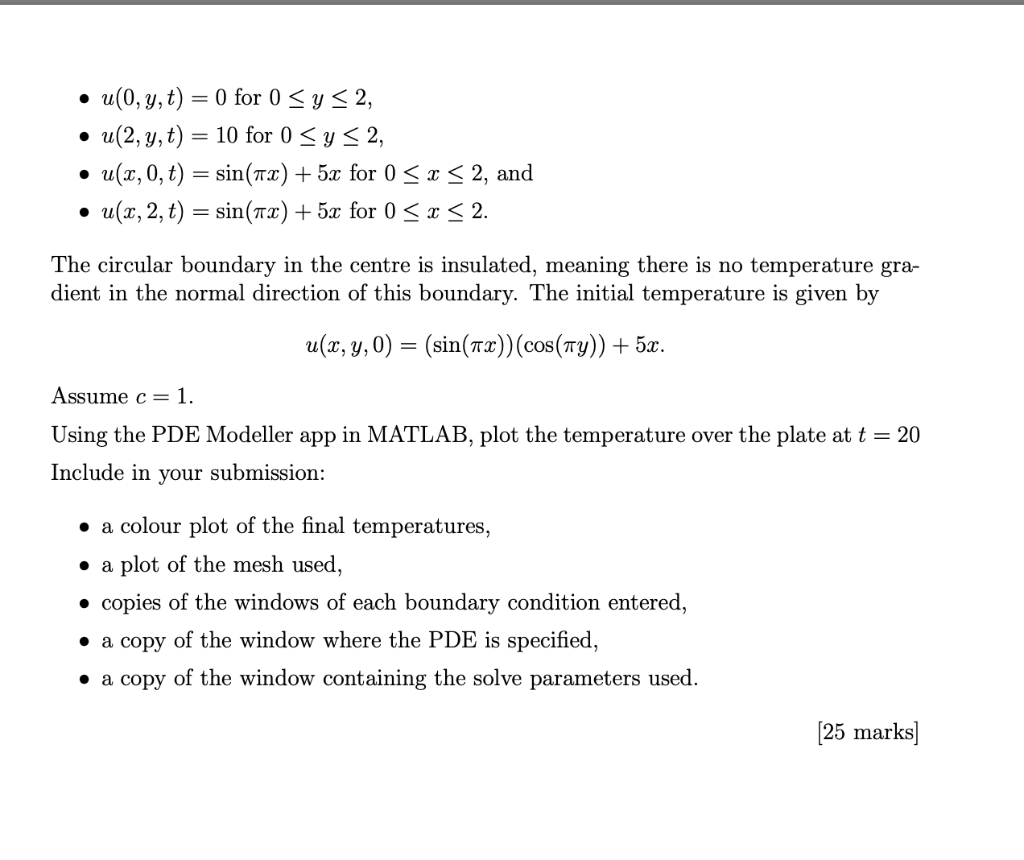 • $u(0, y, t) = 0$ for $0 \leq y \leq 2$,
• $u(2, y, t) = 10$ for $0 \leq y \leq 2$,
• $u(x, 0, t) = \sin(\pi x) + 5x$ for $0 \leq x \leq 2$, and
• $u(x, 2, t) = \sin(\pi x) + 5x$ for $0 \leq x \leq 2$.

The circular boundary in the centre is insulated, meaning there is no temperature gradient in the normal direction of this boundary. The initial temperature is given by

$u(x, y, 0) = (\sin(\pi x))(\cos(\pi y)) + 5x.$

Assume $c = 1$.
Using the PDE Modeller app in MATLAB, plot the temperature over the plate at $t = 20$
Include in your submission:

• a colour plot of the final temperatures,
• a plot of the mesh used,
• copies of the windows of each boundary condition entered,
• a copy of the window where the PDE is specified,
• a copy of the window containing the solve parameters used.

[25 marks]